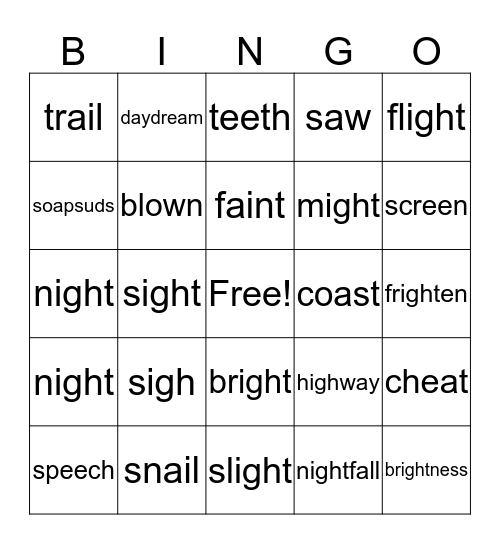 | B | I | N | G | O |
|---|---|---|---|---|
| trail | daydream | teeth | saw | flight |
| soapsuds | blown | faint | might | screen |
| night | sight | Free! | coast | frighten |
| night | sigh | bright | highway | cheat |
| speech | snail | slight | nightfall | brightness |